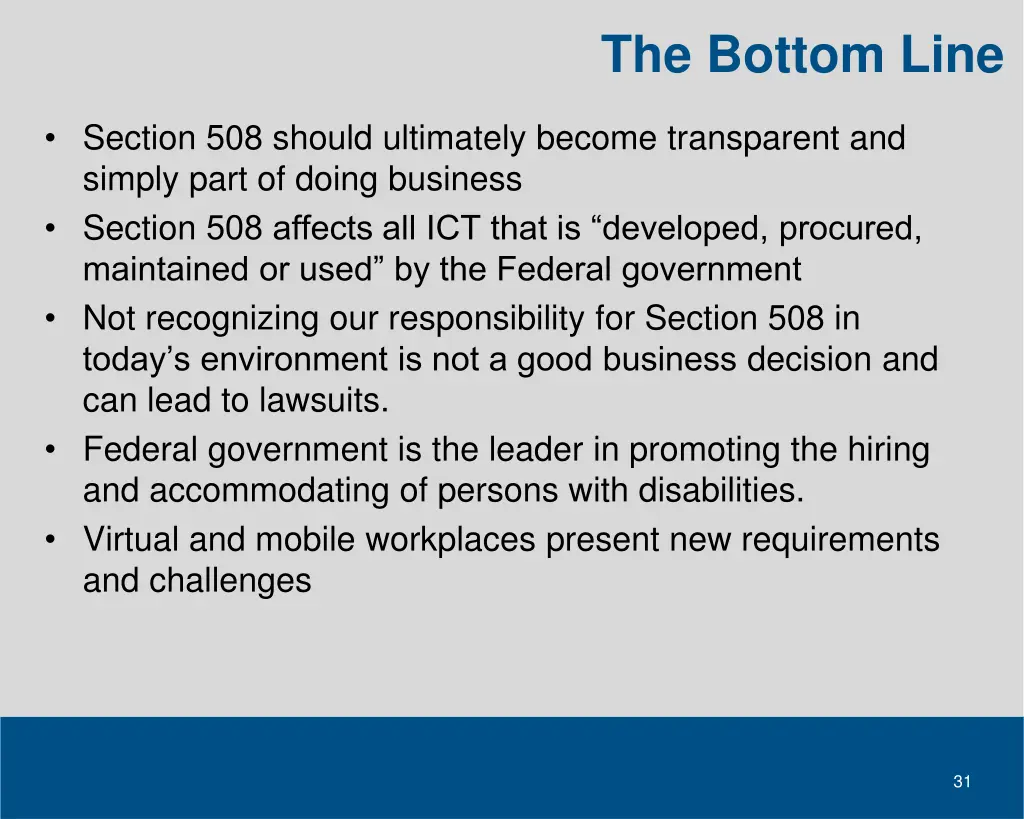 The Bottom Line

• Section 508 should ultimately become transparent and simply part of doing business
• Section 508 affects all ICT that is “developed, procured, maintained or used” by the Federal government
• Not recognizing our responsibility for Section 508 in today’s environment is not a good business decision and can lead to lawsuits.
• Federal government is the leader in promoting the hiring and accommodating of persons with disabilities.
• Virtual and mobile workplaces present new requirements and challenges

31